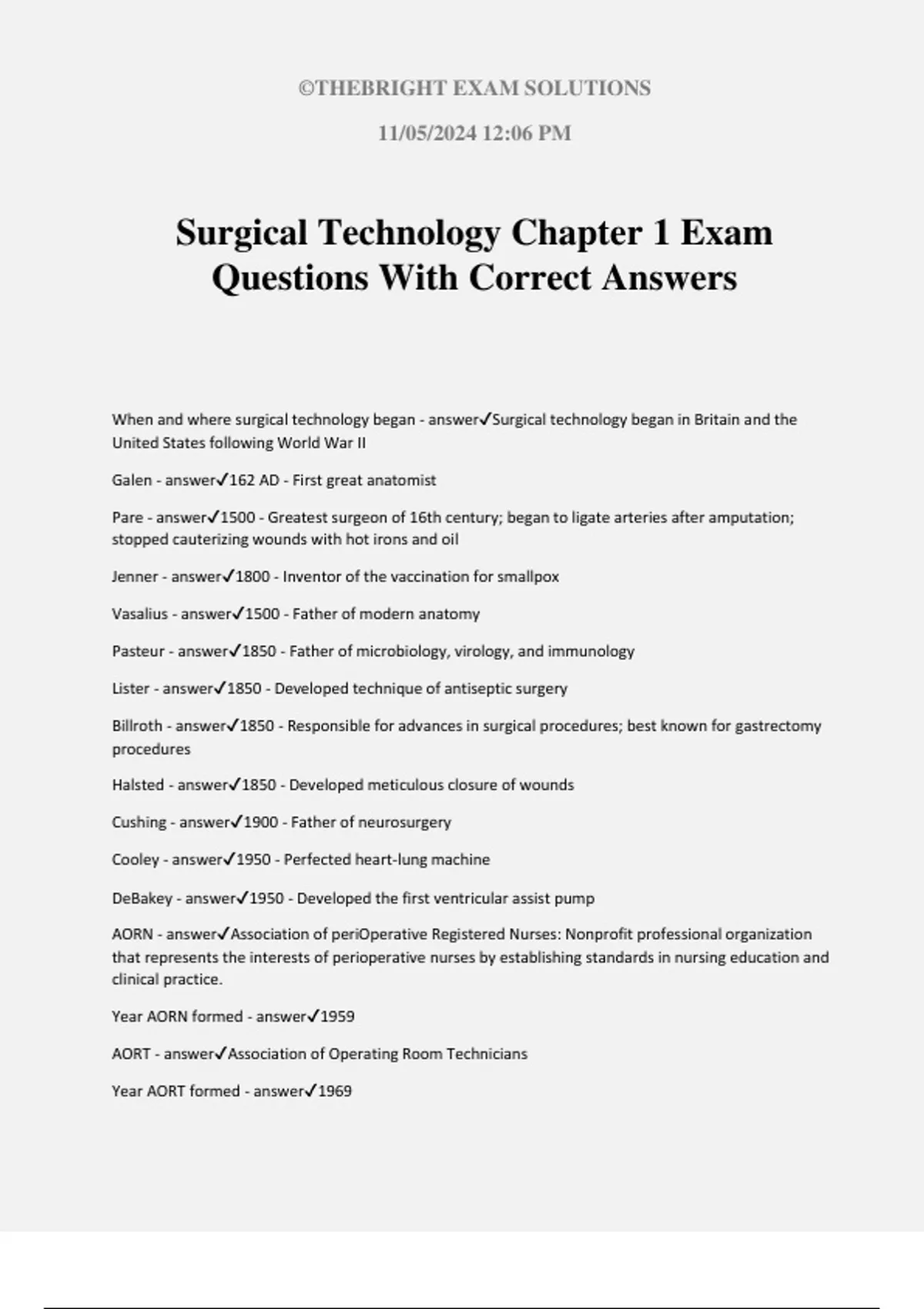 ©THEBRIGHT EXAM SOLUTIONS

11/05/2024 12:06 PM

Surgical Technology Chapter 1 Exam Questions With Correct Answers

When and where surgical technology began - answer✓Surgical technology began in Britain and the United States following World War II

Galen - answer✓162 AD - First great anatomist

Pare - answer✓1500 - Greatest surgeon of 16th century; began to ligate arteries after amputation; stopped cauterizing wounds with hot irons and oil

Jenner - answer✓1800 - Inventor of the vaccination for smallpox

Vasalius - answer✓1500 - Father of modern anatomy

Pasteur - answer✓1850 - Father of microbiology, virology, and immunology

Lister - answer✓1850 - Developed technique of antiseptic surgery

Billroth - answer✓1850 - Responsible for advances in surgical procedures; best known for gastrectomy procedures

Halsted - answer✓1850 - Developed meticulous closure of wounds

Cushing - answer✓1900 - Father of neurosurgery

Cooley - answer✓1950 - Perfected heart-lung machine

DeBakey - answer✓1950 - Developed the first ventricular assist pump

AORN - answer✓Association of periOperative Registered Nurses: Nonprofit professional organization that represents the interests of perioperative nurses by establishing standards in nursing education and clinical practice.

Year AORN formed - answer✓1959

AORT - answer✓Association of Operating Room Technicians

Year AORT formed - answer✓1969